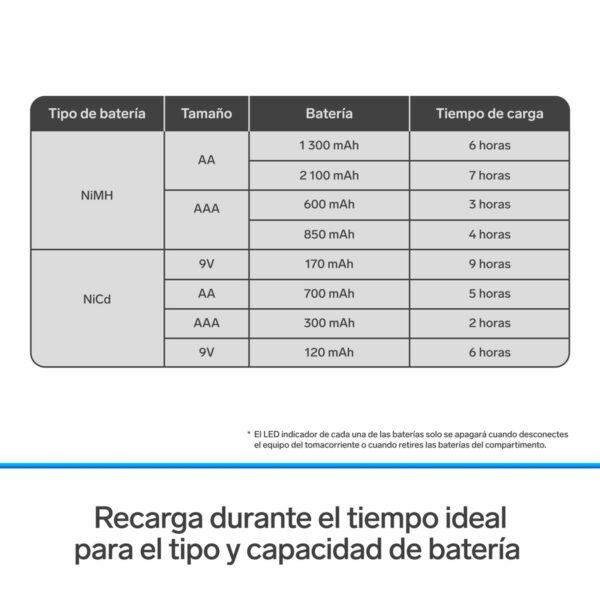 | Tipo de batería | Tamaño | Batería | Tiempo de carga |
|---|---|---|---|
| NiMH | AA | 1 300 mAh | 6 horas |
| | | 2 100 mAh | 7 horas |
| | AAA | 600 mAh | 3 horas |
| | | 850 mAh | 4 horas |
| NiCd | 9V | 170 mAh | 9 horas |
| | AA | 700 mAh | 5 horas |
| | AAA | 300 mAh | 2 horas |
| | 9V | 120 mAh | 6 horas |

* El LED indicador de cada una de las baterías solo se apagará cuando desconectes el equipo del tomacorriente o cuando retires las baterías del compartimento.

Recarga durante el tiempo ideal para el tipo y capacidad de batería